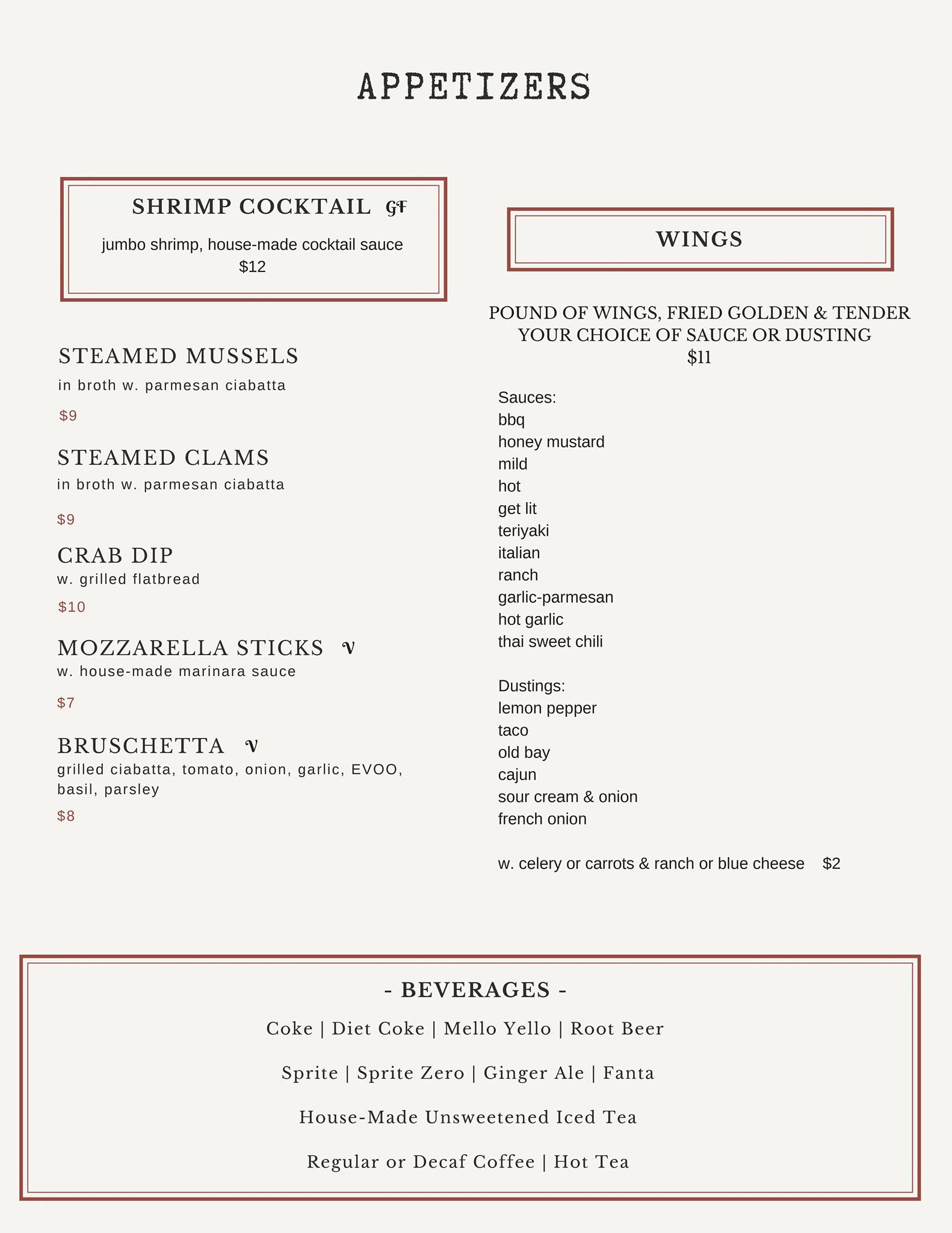 APPETIZERS

SHRIMP COCKTAIL GF
jumbo shrimp, house-made cocktail sauce
$12

STEAMED MUSSELS
in broth w. parmesan ciabatta
$9

STEAMED CLAMS
in broth w. parmesan ciabatta
$9

CRAB DIP
w. grilled flatbread
$10

MOZZARELLA STICKS V
w. house-made marinara sauce
$7

BRUSCHETTA V
grilled ciabatta, tomato, onion, garlic, EVOO, basil, parsley
$8

WINGS

POUND OF WINGS, FRIED GOLDEN & TENDER
YOUR CHOICE OF SAUCE OR DUSTING
$11

Sauces:
bbq
honey mustard
mild
hot
get lit
teriyaki
italian
ranch
garlic-parmesan
hot garlic
thai sweet chili

Dustings:
lemon pepper
taco
old bay
cajun
sour cream & onion
french onion

w. celery or carrots & ranch or blue cheese $2

- BEVERAGES -
Coke | Diet Coke | Mello Yello | Root Beer

Sprite | Sprite Zero | Ginger Ale | Fanta

House-Made Unsweetened Iced Tea

Regular or Decaf Coffee | Hot Tea